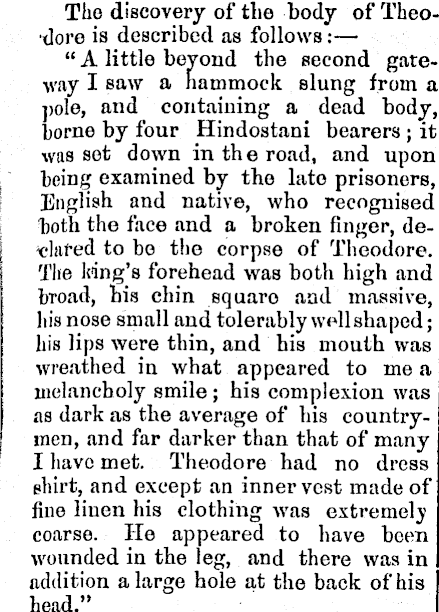 The discovery of the body of Theodore is described as follows:—

"A little beyond the second gateway I saw a hammock slung from a pole, and containing a dead body, borne by four Hindostani bearers; it was set down in the road, and upon being examined by the late prisoners, English and native, who recognised both the face and a broken finger, declared to be the corpse of Theodore. The king's forehead was both high and broad, his chin square and massive, his nose small and tolerably well shaped; his lips were thin, and his mouth was wreathed in what appeared to me a melancholy smile; his complexion was as dark as the average of his countrymen, and far darker than that of many I have met. Theodore had no dress shirt, and except an inner vest made of fine linen his clothing was extremely coarse. He appeared to have been wounded in the leg, and there was in addition a large hole at the back of his head."